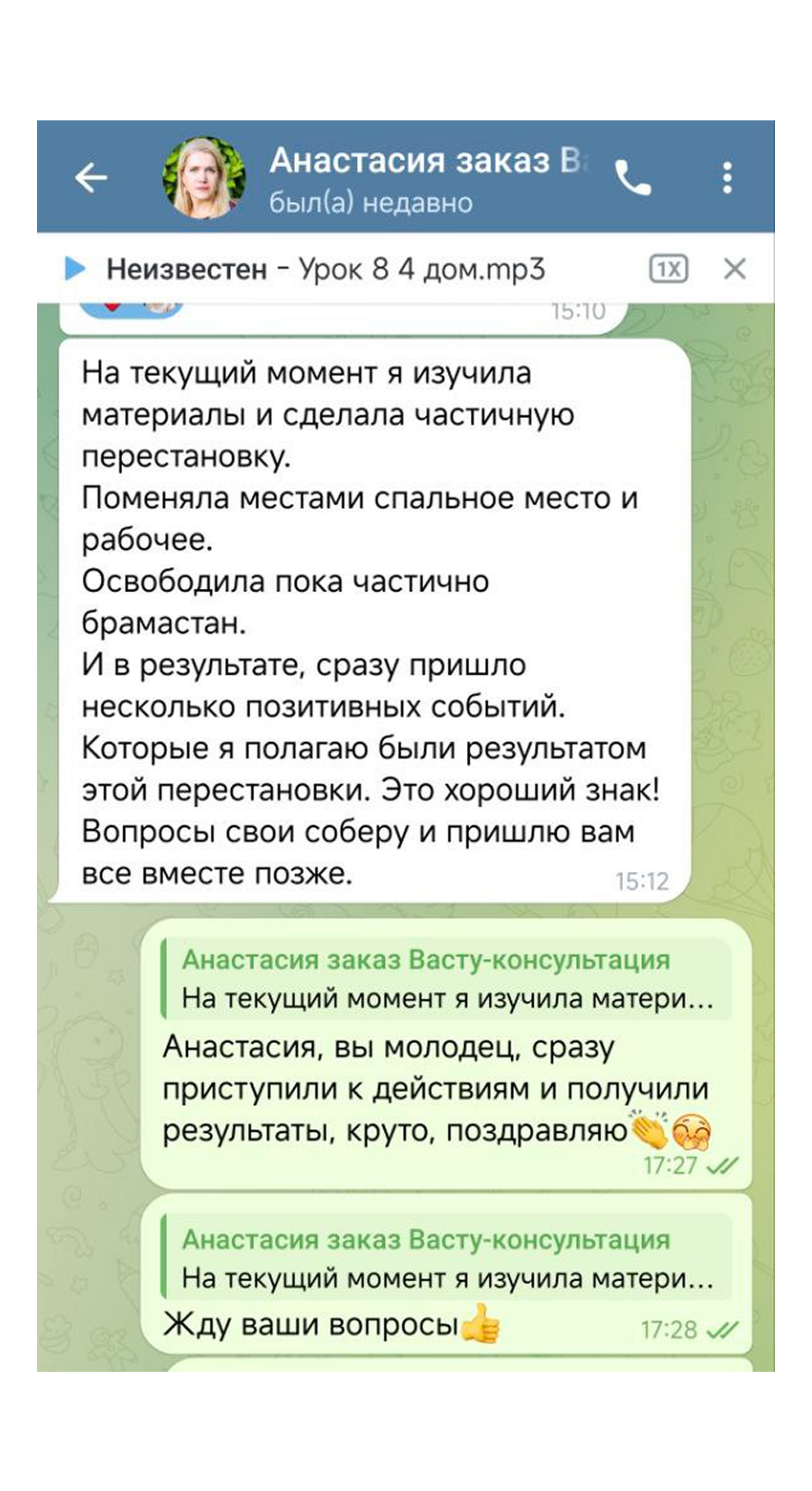 Анастасия заказ В
был(а) недавно

Неизвестен - Урок 8 4 дом.mp3
1X

15:10

На текущий момент я изучила материалы и сделала частичную перестановку.
Поменяла местами спальное место и рабочее.
Освободила пока частично брамастан.
И в результате, сразу пришло несколько позитивных событий.
Которые я полагаю были результатом этой перестановки. Это хороший знак!
Вопросы свои соберу и пришлю вам все вместе позже.
15:12

Анастасия заказ Васту-консультация
На текущий момент я изучила матери...
Анастасия, вы молодец, сразу приступили к действиям и получили результаты, круто, поздравляю👏🤭
17:27

Анастасия заказ Васту-консультация
На текущий момент я изучила матери...
Жду ваши вопросы👍
17:28